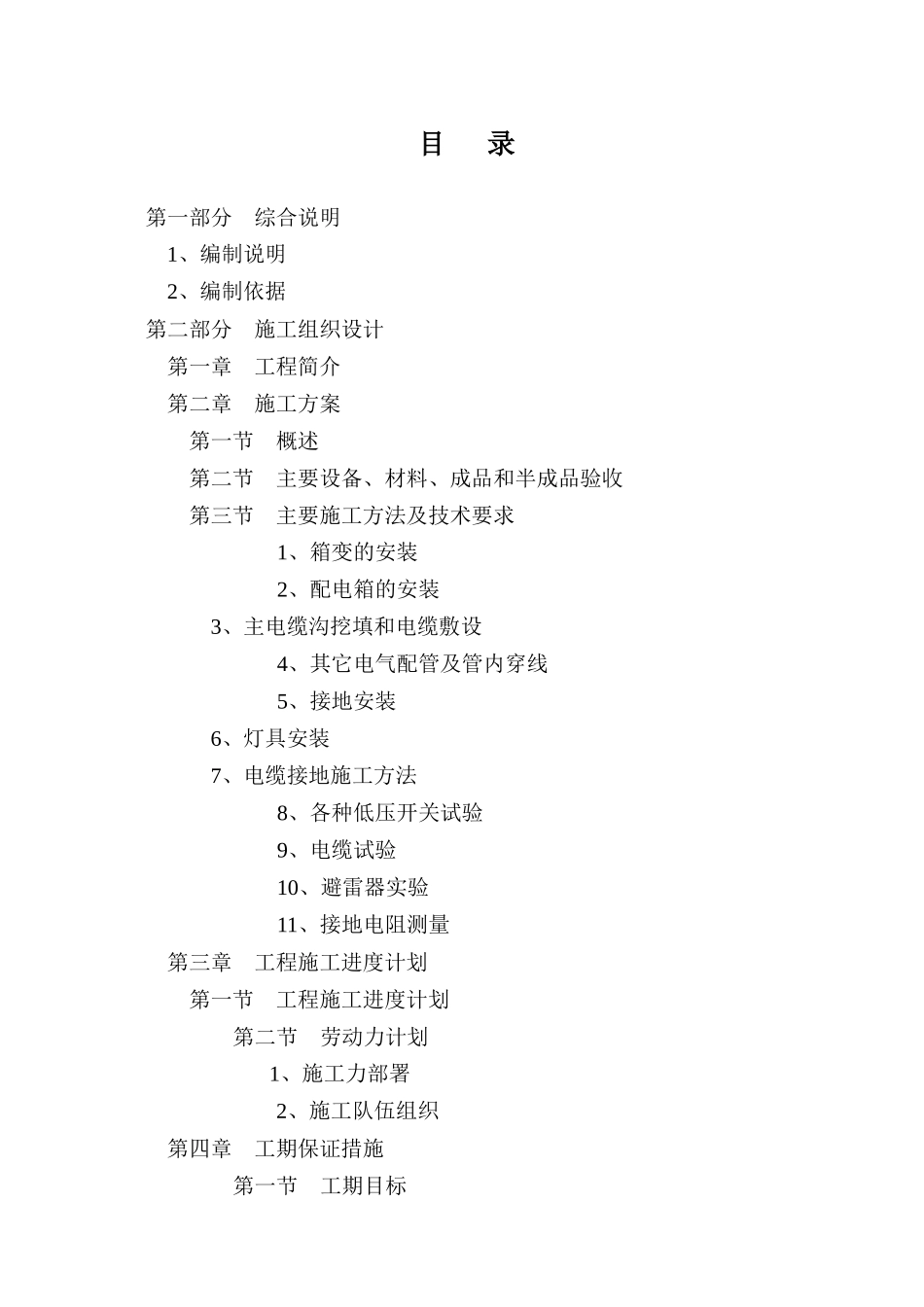 目 录

第一部分 综合说明

1、编制说明

2、编制依据

第二部分 施工组织设计

第一章 工程简介

第二章 施工方案

第一节 概述

第二节 主要设备、材料、成品和半成品验收

第三节 主要施工方法及技术要求

1、箱变的安装

2、配电箱的安装

3、主电缆沟挖填和电缆敷设

4、其它电气配管及管内穿线

5、接地安装

6、灯具安装

7、电缆接地施工方法

8、各种低压开关试验

9、电缆试验

10、避雷器实验

11、接地电阻测量

第三章 工程施工进度计划

第一节 工程施工进度计划

第二节 劳动力计划

1、施工力部署

2、施工队伍组织

第四章 工期保证措施

第一节 工期目标